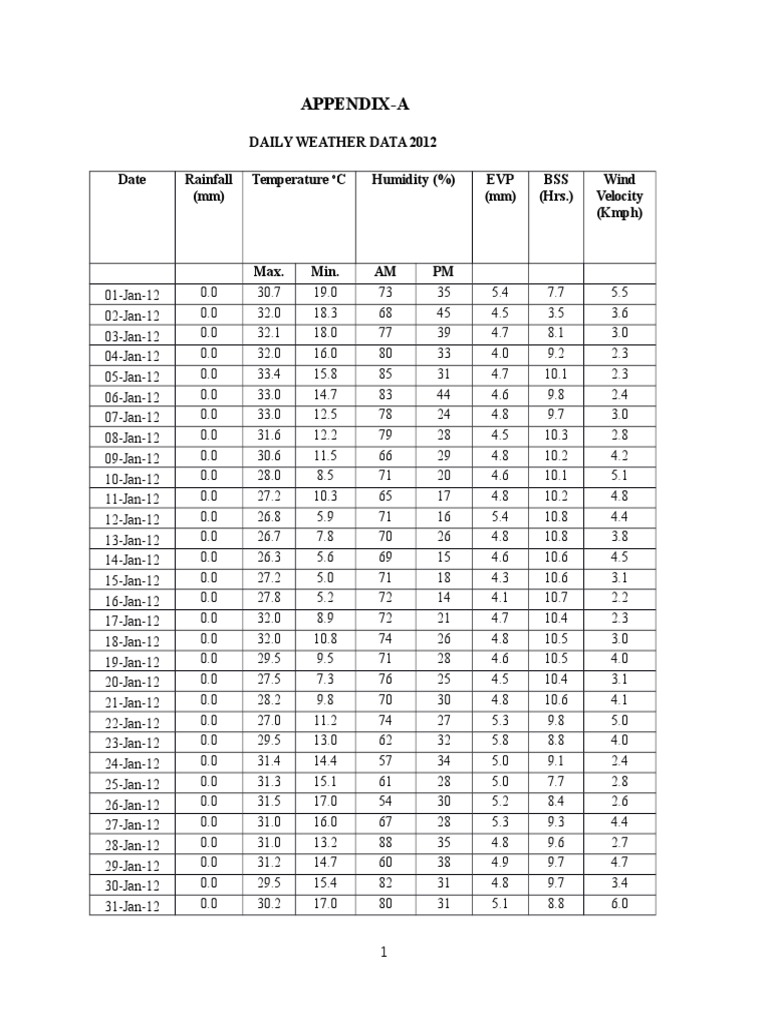 APPENDIX-A

DAILY WEATHER DATA 2012

| Date | Rainfall (mm) | Temperature °C | | Humidity (%) | | EVP (mm) | BSS (Hrs.) | Wind Velocity (Kmph) |
|---|---|---|---|---|---|---|---|---|
| | | Max. | Min. | AM | PM | | | |
| 01-Jan-12 | 0.0 | 30.7 | 19.0 | 73 | 35 | 5.4 | 7.7 | 5.5 |
| 02-Jan-12 | 0.0 | 32.0 | 18.3 | 68 | 45 | 4.5 | 3.5 | 3.6 |
| 03-Jan-12 | 0.0 | 32.1 | 18.0 | 77 | 39 | 4.7 | 8.1 | 3.0 |
| 04-Jan-12 | 0.0 | 32.0 | 16.0 | 80 | 33 | 4.0 | 9.2 | 2.3 |
| 05-Jan-12 | 0.0 | 33.4 | 15.8 | 85 | 31 | 4.7 | 10.1 | 2.3 |
| 06-Jan-12 | 0.0 | 33.0 | 14.7 | 83 | 44 | 4.6 | 9.8 | 2.4 |
| 07-Jan-12 | 0.0 | 33.0 | 12.5 | 78 | 24 | 4.8 | 9.7 | 3.0 |
| 08-Jan-12 | 0.0 | 31.6 | 12.2 | 79 | 28 | 4.5 | 10.3 | 2.8 |
| 09-Jan-12 | 0.0 | 30.6 | 11.5 | 66 | 29 | 4.8 | 10.2 | 4.2 |
| 10-Jan-12 | 0.0 | 28.0 | 8.5 | 71 | 20 | 4.6 | 10.1 | 5.1 |
| 11-Jan-12 | 0.0 | 27.2 | 10.3 | 65 | 17 | 4.8 | 10.2 | 4.8 |
| 12-Jan-12 | 0.0 | 26.8 | 5.9 | 71 | 16 | 5.4 | 10.8 | 4.4 |
| 13-Jan-12 | 0.0 | 26.7 | 7.8 | 70 | 26 | 4.8 | 10.8 | 3.8 |
| 14-Jan-12 | 0.0 | 26.3 | 5.6 | 69 | 15 | 4.6 | 10.6 | 4.5 |
| 15-Jan-12 | 0.0 | 27.2 | 5.0 | 71 | 18 | 4.3 | 10.6 | 3.1 |
| 16-Jan-12 | 0.0 | 27.8 | 5.2 | 72 | 14 | 4.1 | 10.7 | 2.2 |
| 17-Jan-12 | 0.0 | 32.0 | 8.9 | 72 | 21 | 4.7 | 10.4 | 2.3 |
| 18-Jan-12 | 0.0 | 32.0 | 10.8 | 74 | 26 | 4.8 | 10.5 | 3.0 |
| 19-Jan-12 | 0.0 | 29.5 | 9.5 | 71 | 28 | 4.6 | 10.5 | 4.0 |
| 20-Jan-12 | 0.0 | 27.5 | 7.3 | 76 | 25 | 4.5 | 10.4 | 3.1 |
| 21-Jan-12 | 0.0 | 28.2 | 9.8 | 70 | 30 | 4.8 | 10.6 | 4.1 |
| 22-Jan-12 | 0.0 | 27.0 | 11.2 | 74 | 27 | 5.3 | 9.8 | 5.0 |
| 23-Jan-12 | 0.0 | 29.5 | 13.0 | 62 | 32 | 5.8 | 8.8 | 4.0 |
| 24-Jan-12 | 0.0 | 31.4 | 14.4 | 57 | 34 | 5.0 | 9.1 | 2.4 |
| 25-Jan-12 | 0.0 | 31.3 | 15.1 | 61 | 28 | 5.0 | 7.7 | 2.8 |
| 26-Jan-12 | 0.0 | 31.5 | 17.0 | 54 | 30 | 5.2 | 8.4 | 2.6 |
| 27-Jan-12 | 0.0 | 31.0 | 16.0 | 67 | 28 | 5.3 | 9.3 | 4.4 |
| 28-Jan-12 | 0.0 | 31.0 | 13.2 | 88 | 35 | 4.8 | 9.6 | 2.7 |
| 29-Jan-12 | 0.0 | 31.2 | 14.7 | 60 | 38 | 4.9 | 9.7 | 4.7 |
| 30-Jan-12 | 0.0 | 29.5 | 15.4 | 82 | 31 | 4.8 | 9.7 | 3.4 |
| 31-Jan-12 | 0.0 | 30.2 | 17.0 | 80 | 31 | 5.1 | 8.8 | 6.0 |

1